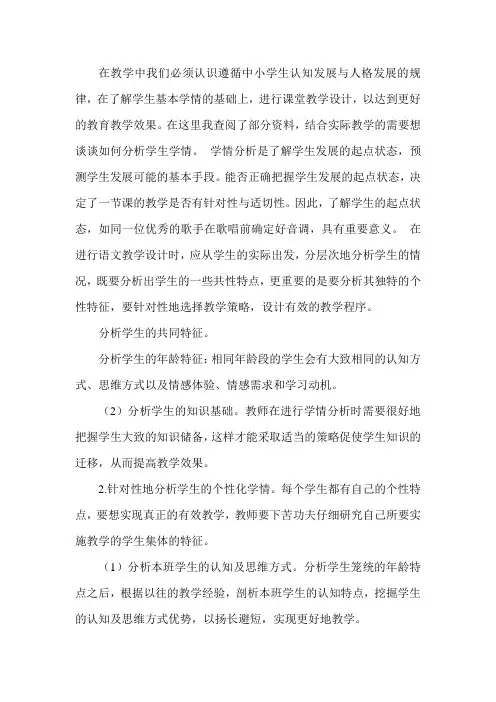 在教学中我们必须认识遵循中小学生认知发展与人格发展的规律，在了解学生基本学情的基础上，进行课堂教学设计，以达到更好的教育教学效果。在这里我查阅了部分资料，结合实际教学的需要想谈谈如何分析学生学情。 学情分析是了解学生发展的起点状态，预测学生发展可能的基本手段。能否正确把握学生发展的起点状态，决定了一节课的教学是否有针对性与适切性。因此，了解学生的起点状态，如同一位优秀的歌手在歌唱前确定好音调，具有重要意义。 在进行语文教学设计时，应从学生的实际出发，分层次地分析学生的情况，既要分析出学生的一些共性特点，更重要的是要分析其独特的个性特征，要针对性地选择教学策略，设计有效的教学程序。

分析学生的共同特征。

分析学生的年龄特征：相同年龄段的学生会有大致相同的认知方式、思维方式以及情感体验、情感需求和学习动机。

（2）分析学生的知识基础。教师在进行学情分析时需要很好地把握学生大致的知识储备，这样才能采取适当的策略促使学生知识的迁移，从而提高教学效果。

2.针对性地分析学生的个性化学情。每个学生都有自己的个性特点，要想实现真正的有效教学，教师要下苦功夫仔细研究自己所要实施教学的学生集体的特征。

（1）分析本班学生的认知及思维方式。分析学生笼统的年龄特点之后，根据以往的教学经验，剖析本班学生的认知特点，挖掘学生的认知及思维方式优势，以扬长避短，实现更好地教学。